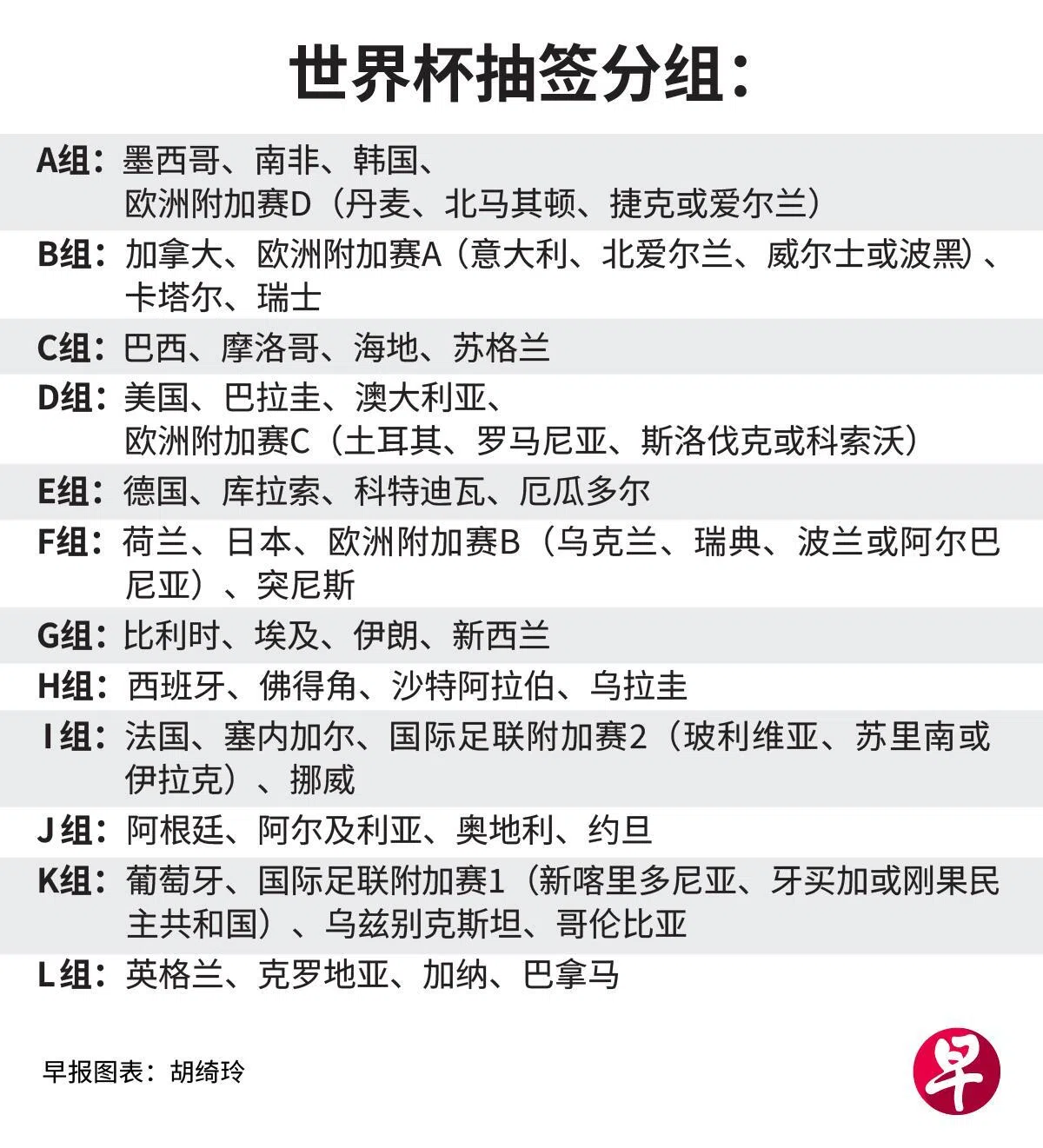 世界杯抽签分组：

A组：墨西哥、南非、韩国、欧洲附加赛D（丹麦、北马其顿、捷克或爱尔兰）

B组：加拿大、欧洲附加赛A（意大利、北爱尔兰、威尔士或波黑）、卡塔尔、瑞士

C组：巴西、摩洛哥、海地、苏格兰

D组：美国、巴拉圭、澳大利亚、欧洲附加赛C（土耳其、罗马尼亚、斯洛伐克或科索沃）

E组：德国、库拉索、科特迪瓦、厄瓜多尔

F组：荷兰、日本、欧洲附加赛B（乌克兰、瑞典、波兰或阿尔巴尼亚）、突尼斯

G组：比利时、埃及、伊朗、新西兰

H组：西班牙、佛得角、沙特阿拉伯、乌拉圭

I组：法国、塞内加尔、国际足联附加赛2（玻利维亚、苏里南或伊拉克）、挪威

J组：阿根廷、阿尔及利亚、奥地利、约旦

K组：葡萄牙、国际足联附加赛1（新喀里多尼亚、牙买加或刚果民主共和国）、乌兹别克斯坦、哥伦比亚

L组：英格兰、克罗地亚、加纳、巴拿马

早报图表：胡绮玲

早